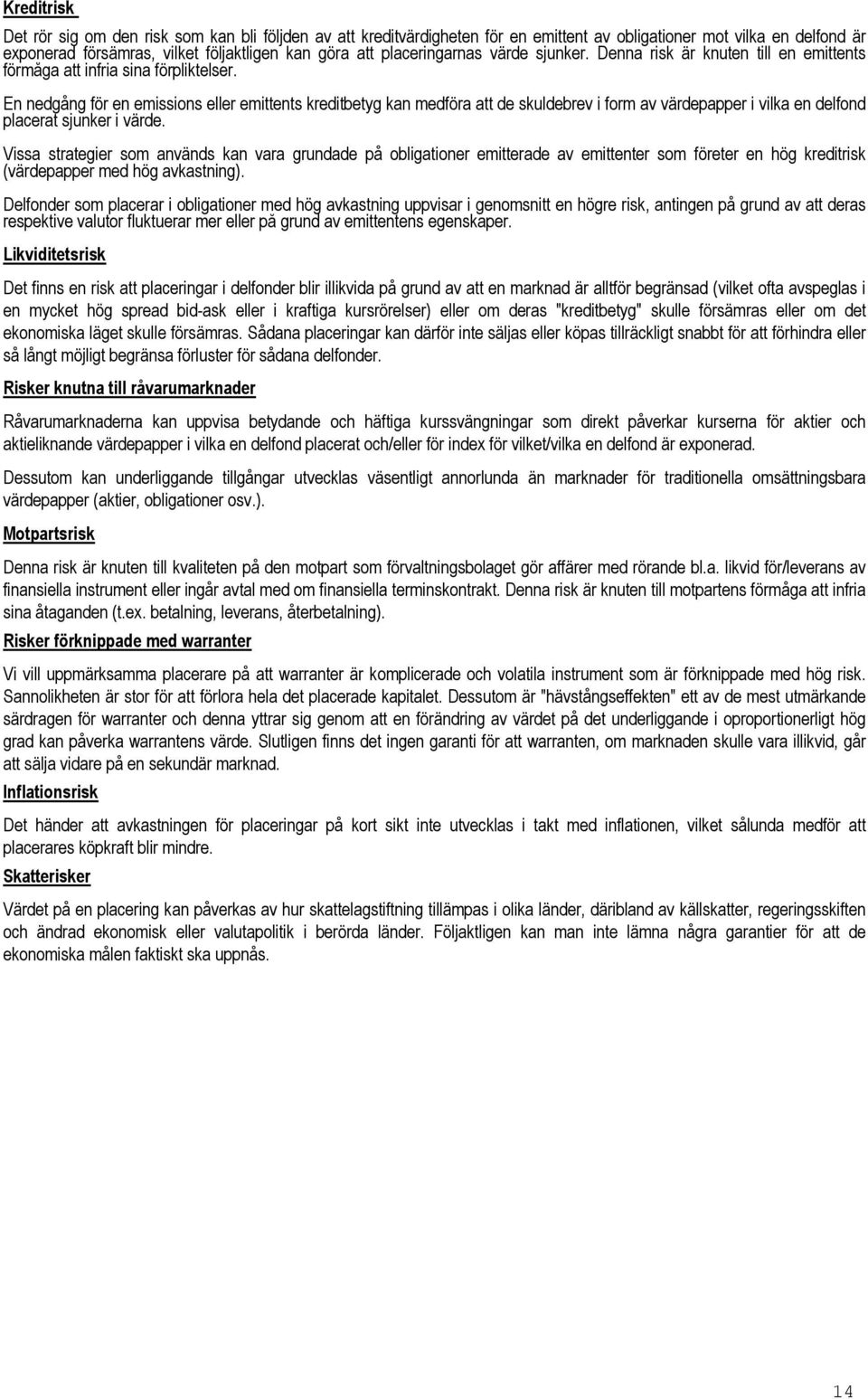 Kreditrisk

Det rör sig om den risk som kan bli följden av att kreditvärdigheten för en emittent av obligationer mot vilka en delfond är exponerad försämras, vilket följaktligen kan göra att placeringarnas värde sjunker. Denna risk är knuten till en emittents förmåga att infria sina förpliktelser.

En nedgång för en emissions eller emittents kreditbetyg kan medföra att de skuldebrev i form av värdepapper i vilka en delfond placerat sjunker i värde.

Vissa strategier som används kan vara grundade på obligationer emitterade av emittenter som företer en hög kreditrisk (värdepapper med hög avkastning).

Delfonder som placerar i obligationer med hög avkastning uppvisar i genomsnitt en högre risk, antingen på grund av att deras respektive valutor fluktuerar mer eller på grund av emittentens egenskaper.

Likviditetsrisk

Det finns en risk att placeringar i delfonder blir illikvida på grund av att en marknad är alltför begränsad (vilket ofta avspeglas i en mycket hög spread bid-ask eller i kraftiga kursrörelser) eller om deras "kreditbetyg" skulle försämras eller om det ekonomiska läget skulle försämras. Sådana placeringar kan därför inte säljas eller köpas tillräckligt snabbt för att förhindra eller så långt möjligt begränsa förluster för sådana delfonder.

Risker knutna till råvarumarknader

Råvarumarknaderna kan uppvisa betydande och häftiga kurssvängningar som direkt påverkar kurserna för aktier och aktieliknande värdepapper i vilka en delfond placerat och/eller för index för vilket/vilka en delfond är exponerad.

Dessutom kan underliggande tillgångar utvecklas väsentligt annorlunda än marknader för traditionella omsättningsbara värdepapper (aktier, obligationer osv.).

Motpartsrisk

Denna risk är knuten till kvaliteten på den motpart som förvaltningsbolaget gör affärer med rörande bl.a. likvid för/leverans av finansiella instrument eller ingår avtal med om finansiella terminskontrakt. Denna risk är knuten till motpartens förmåga att infria sina åtaganden (t.ex. betalning, leverans, återbetalning).

Risker förknippade med warranter

Vi vill uppmärksamma placerare på att warranter är komplicerade och volatila instrument som är förknippade med hög risk. Sannolikheten är stor för att förlora hela det placerade kapitalet. Dessutom är "hävstångseffekten" ett av de mest utmärkande särdragen för warranter och denna yttrar sig genom att en förändring av värdet på det underliggande i oproportionerligt hög grad kan påverka warrantens värde. Slutligen finns det ingen garanti för att warranten, om marknaden skulle vara illikvid, går att sälja vidare på en sekundär marknad.

Inflationsrisk

Det händer att avkastningen för placeringar på kort sikt inte utvecklas i takt med inflationen, vilket sålunda medför att placerares köpkraft blir mindre.

Skatterisker

Värdet på en placering kan påverkas av hur skattelagstiftning tillämpas i olika länder, däribland av källskatter, regeringsskiften och ändrad ekonomisk eller valutapolitik i berörda länder. Följaktligen kan man inte lämna några garantier för att de ekonomiska målen faktiskt ska uppnås.

14